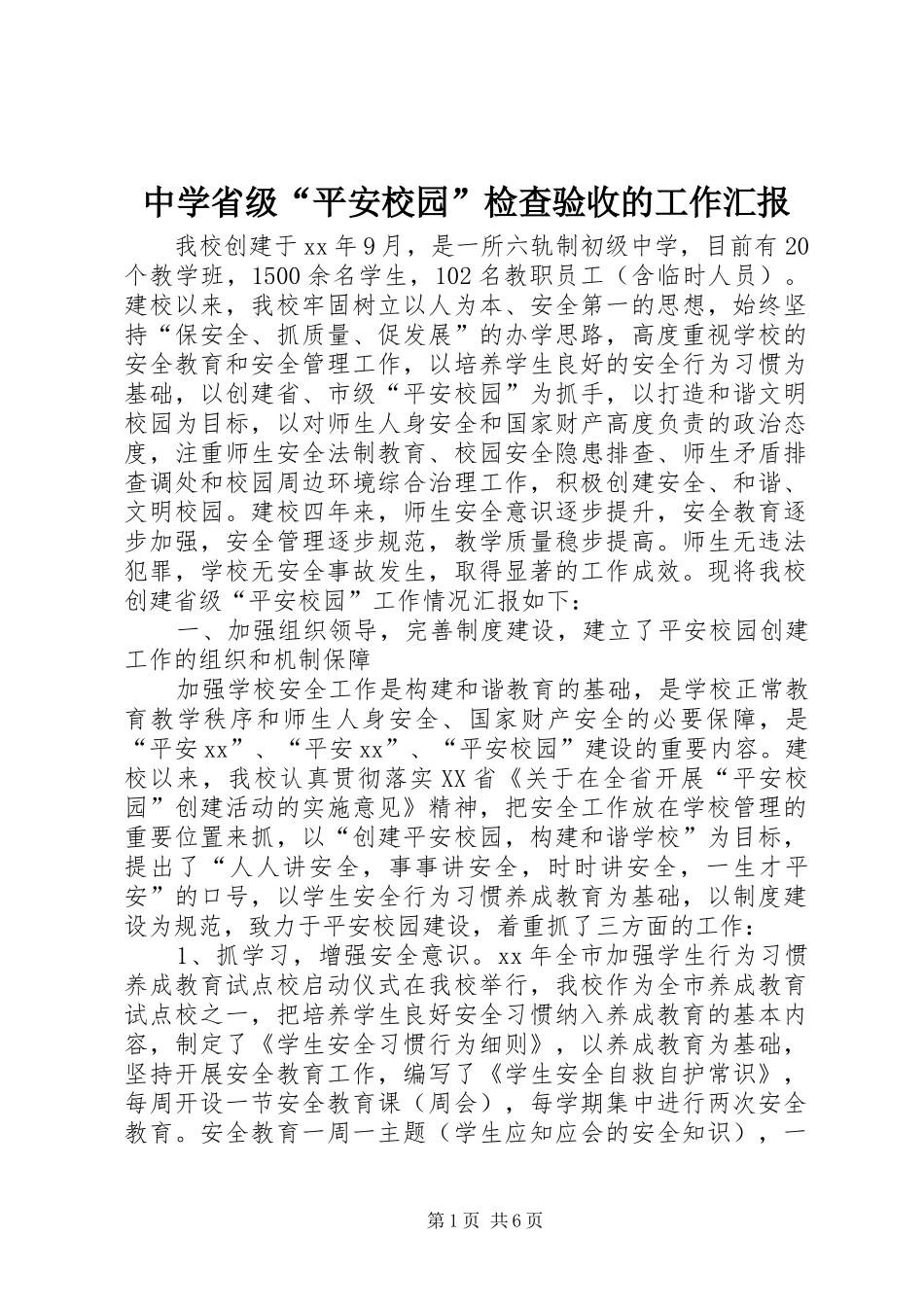 中学省级“平安校园”检查验收的工作汇报

我校创建于xx年9月，是一所六轨制初级中学，目前有20个教学班，1500余名学生，102名教职员工（含临时人员）。建校以来，我校牢固树立以人为本、安全第一的思想，始终坚持“保安全、抓质量、促发展”的办学思路，高度重视学校的安全教育和安全管理工作，以培养学生良好的安全行为习惯为基础，以创建省、市级“平安校园”为抓手，以打造和谐文明校园为目标，以对师生人身安全和国家财产高度负责的政治态度，注重师生安全法制教育、校园安全隐患排查、师生矛盾排查调处和校园周边环境综合治理工作，积极创建安全、和谐、文明校园。建校四年来，师生安全意识逐步提升，安全教育逐步加强，安全管理逐步规范，教学质量稳步提高。师生无违法犯罪，学校无安全事故发生，取得显著的工作成效。现将我校创建省级“平安校园”工作情况汇报如下：

一、加强组织领导，完善制度建设，建立了平安校园创建工作的组织和机制保障

加强学校安全工作是构建和谐教育的基础，是学校正常教育教学秩序和师生人身安全、国家财产安全的必要保障，是“平安xx”、“平安xx”、“平安校园”建设的重要内容。建校以来，我校认真贯彻落实XX省《关于在全省开展“平安校园”创建活动的实施意见》精神，把安全工作放在学校管理的重要位置来抓，以“创建平安校园，构建和谐学校”为目标，提出了“人人讲安全，事事讲安全，时时讲安全，一生才平安”的口号，以学生安全行为习惯养成教育为基础，以制度建设为规范，致力于平安校园建设，着重抓了三方面的工作：

1、抓学习，增强安全意识。xx年全市加强学生行为习惯养成教育试点校启动仪式在我校举行，我校作为全市养成教育试点校之一，把培养学生良好安全习惯纳入养成教育的基本内容，制定了《学生安全习惯行为细则》，以养成教育为基础，坚持开展安全教育工作，编写了《学生安全自救自护常识》，每周开设一节安全教育课（周会），每学期集中进行两次安全教育。安全教育一周一主题（学生应知应会的安全知识），一

第1页 共6页